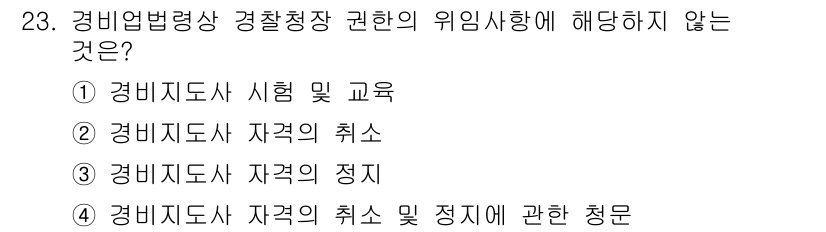 23. 경비업법령상 경찰청장 권한의 위임사항에 해당하지 않는 것은?

① 경비지도사 시험 및 교육

② 경비지도사 자격의 취소

③ 경비지도사 자격의 정지

④ 경비지도사 자격의 취소 및 정지에 관한 청문